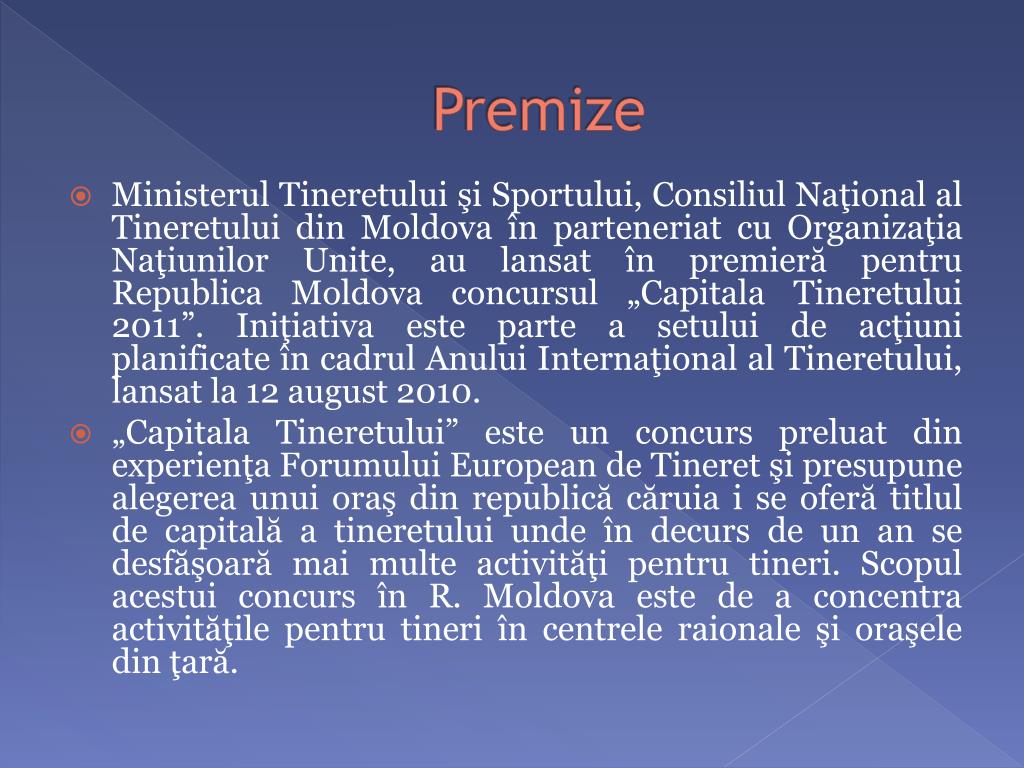 Premize

Ministerul Tineretului şi Sportului, Consiliul Naţional al Tineretului din Moldova în parteneriat cu Organizaţia Naţiunilor Unite, au lansat în premieră pentru Republica Moldova concursul „Capitala Tineretului 2011”. Iniţiativa este parte a setului de acţiuni planificate în cadrul Anului Internaţional al Tineretului, lansat la 12 august 2010.

„Capitala Tineretului” este un concurs preluat din experienţa Forumului European de Tineret şi presupune alegerea unui oraş din republică căruia i se oferă titlul de capitală a tineretului unde în decurs de un an se desfăşoară mai multe activităţi pentru tineri. Scopul acestui concurs în R. Moldova este de a concentra activităţile pentru tineri în centrele raionale şi oraşele din ţară.